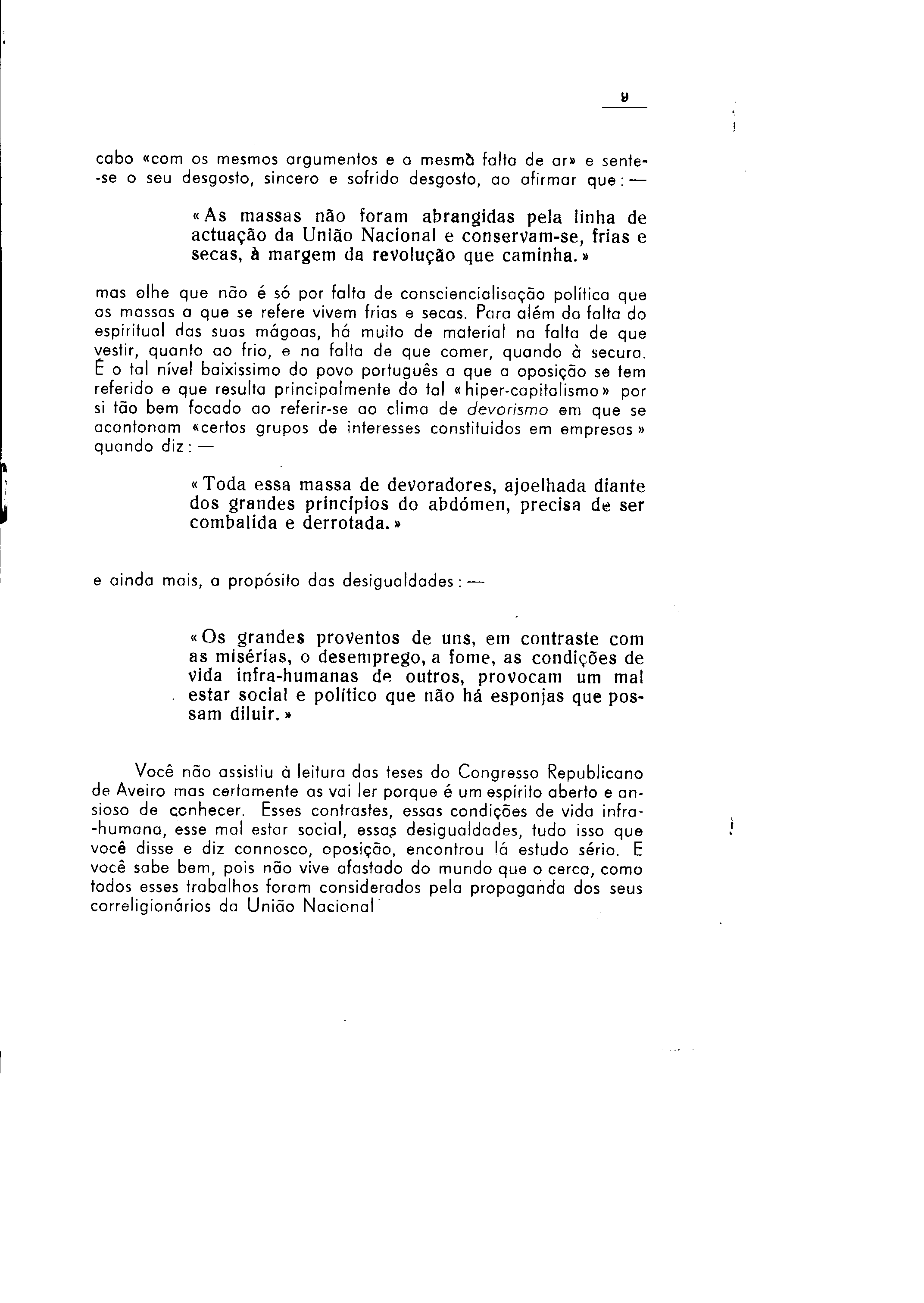 9

cabo «com os mesmos argumentos e a mesma falta de ar» e sente-se o seu desgosto, sincero e sofrido desgosto, ao afirmar que: —

«As massas não foram abrangidas pela linha de actuação da União Nacional e conservam-se, frias e secas, à margem da revolução que caminha.»

mas olhe que não é só por falta de consciencialisação política que as massas a que se refere vivem frias e secas. Para além da falta do espiritual das suas mágoas, há muito de material na falta de que vestir, quanto ao frio, e na falta de que comer, quando à secura. É o tal nível baixissimo do povo português a que a oposição se tem referido e que resulta principalmente do tal «hiper-capitalismo» por si tão bem focado ao referir-se ao clima de devorismo em que se acantonam «certos grupos de interesses constituidos em empresas» quando diz: —

«Toda essa massa de devoradores, ajoelhada diante dos grandes princípios do abdómen, precisa de ser combalida e derrotada.»

e ainda mais, a propósito das desigualdades: —

«Os grandes proventos de uns, em contraste com as misérias, o desemprego, a fome, as condições de vida infra-humanas de outros, provocam um mal estar social e político que não há esponjas que possam diluir.»

Você não assistiu à leitura das teses do Congresso Republicano de Aveiro mas certamente as vai ler porque é um espírito aberto e ansioso de conhecer. Esses contrastes, essas condições de vida infra-humana, esse mal estar social, essas desigualdades, tudo isso que você disse e diz connosco, oposição, encontrou lá estudo sério. E você sabe bem, pois não vive afastado do mundo que o cerca, como todos esses trabalhos foram considerados pela propaganda dos seus correligionários da União Nacional